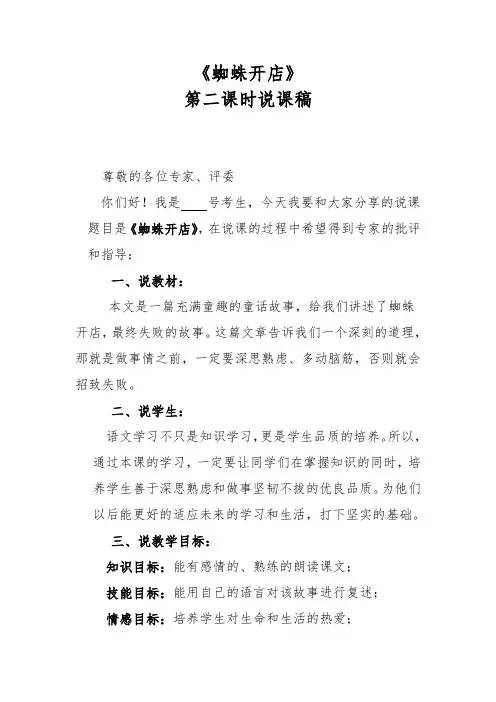 《蜘蛛开店》
第二课时说课稿

尊敬的各位专家、评委

你们好！我是____号考生，今天我要和大家分享的说课题目是《蜘蛛开店》，在说课的过程中希望得到专家的批评和指导：

一、说教材：

本文是一篇充满童趣的童话故事，给我们讲述了蜘蛛开店，最终失败的故事。这篇文章告诉我们一个深刻的道理，那就是做事情之前，一定要深思熟虑、多动脑筋，否则就会招致失败。

二、说学生：

语文学习不只是知识学习，更是学生品质的培养。所以，通过本课的学习，一定要让同学们在掌握知识的同时，培养学生善于深思熟虑和做事坚韧不拔的优良品质。为他们以后能更好的适应未来的学习和生活，打下坚实的基础。

三、说教学目标：

知识目标：能有感情的、熟练的朗读课文；

技能目标：能用自己的语言对该故事进行复述；

情感目标：培养学生对生命和生活的热爱；